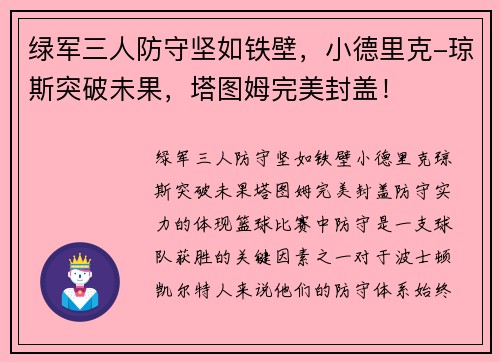 绿军三人防守坚如铁壁，小德里克-琼斯突破未果，塔图姆完美封盖！

绿军三人防守坚如铁壁小德里克琼斯突破未果塔图姆完美封盖防守实力的体现篮球比赛中防守是一支球队获胜的关键因素之一对于波士顿凯尔特人来说他们的防守体系始终